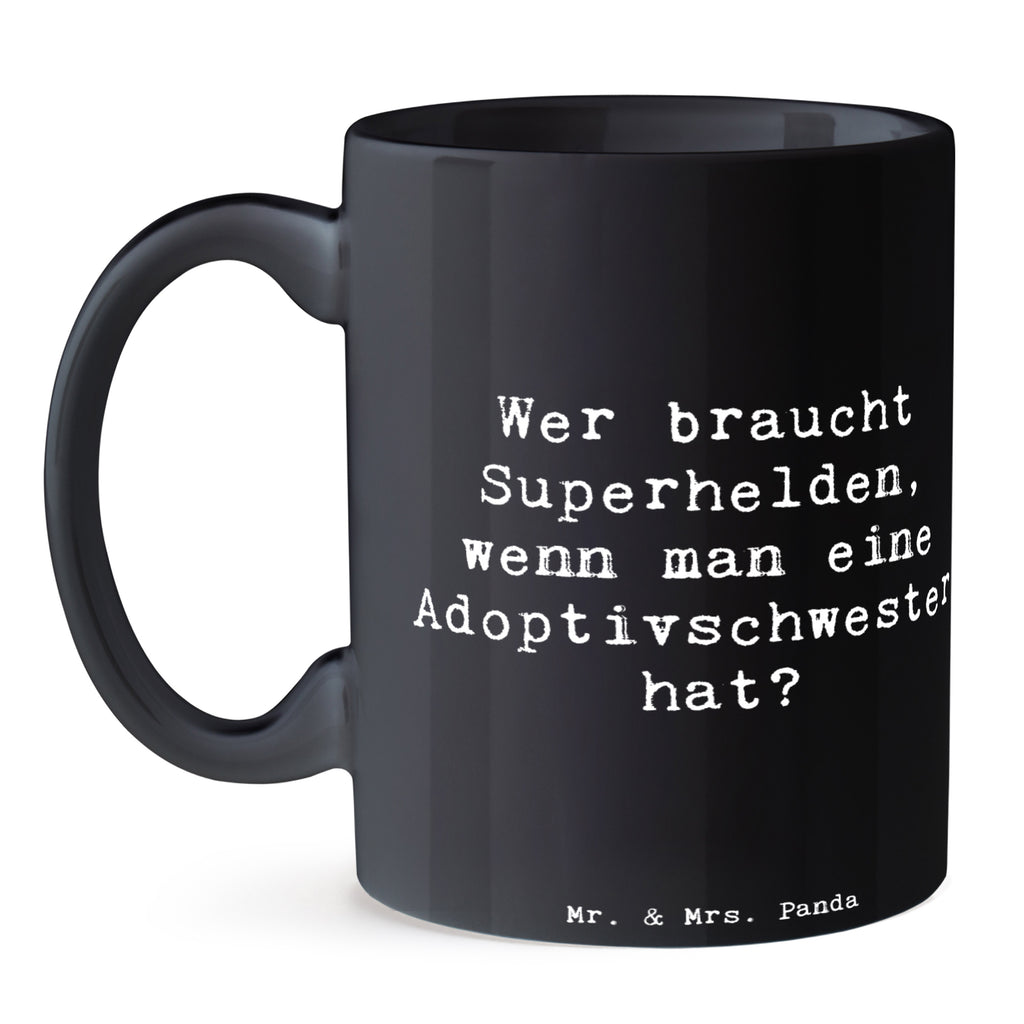 Wer braucht Superhelden, wenn man eine Adoptivschwester hat?

Mr. & Mrs. Panda